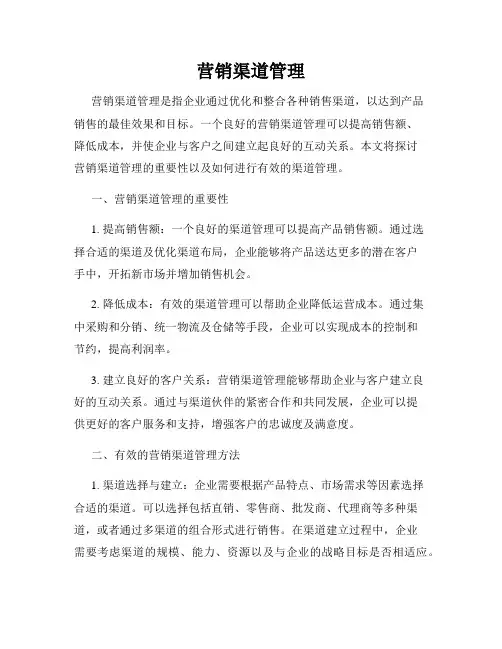 营销渠道管理

营销渠道管理是指企业通过优化和整合各种销售渠道，以达到产品销售的最佳效果和目标。一个良好的营销渠道管理可以提高销售额、降低成本，并使企业与客户之间建立起良好的互动关系。本文将探讨营销渠道管理的重要性以及如何进行有效的渠道管理。

一、营销渠道管理的重要性

1. 提高销售额：一个良好的渠道管理可以提高产品销售额。通过选择合适的渠道及优化渠道布局，企业能够将产品送达更多的潜在客户手中，开拓新市场并增加销售机会。

2. 降低成本：有效的渠道管理可以帮助企业降低运营成本。通过集中采购和分销、统一物流及仓储等手段，企业可以实现成本的控制和节约，提高利润率。

3. 建立良好的客户关系：营销渠道管理能够帮助企业与客户建立良好的互动关系。通过与渠道伙伴的紧密合作和共同发展，企业可以提供更好的客户服务和支持，增强客户的忠诚度及满意度。

二、有效的营销渠道管理方法

1. 渠道选择与建立：企业需要根据产品特点、市场需求等因素选择合适的渠道。可以选择包括直销、零售商、批发商、代理商等多种渠道，或者通过多渠道的组合形式进行销售。在渠道建立过程中，企业需要考虑渠道的规模、能力、资源以及与企业的战略目标是否相适应。